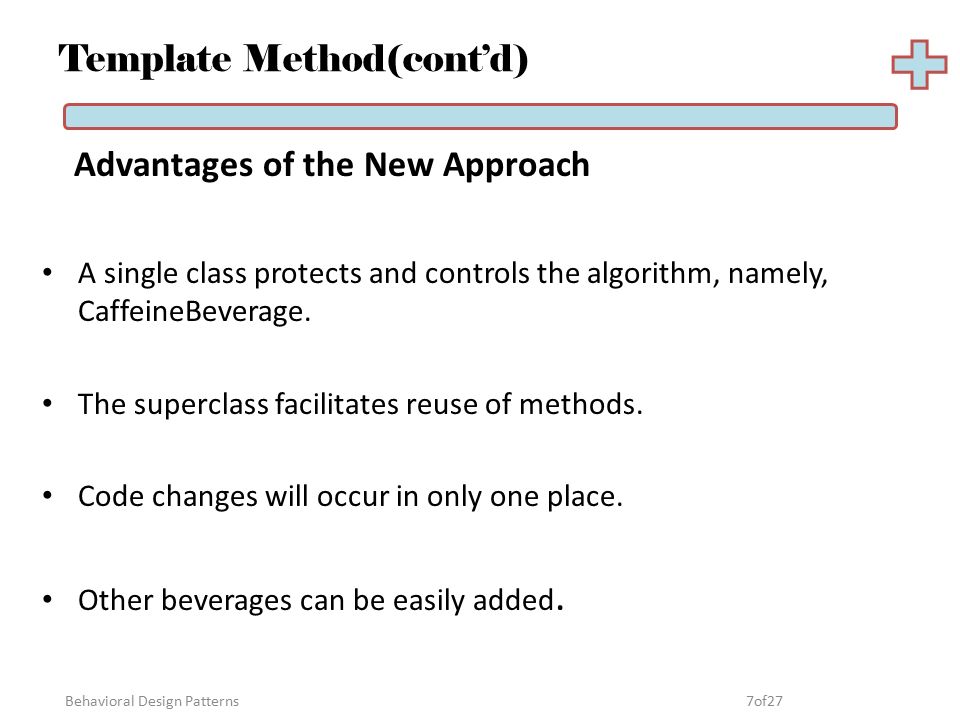 Template Method(cont'd)

Advantages of the New Approach

• A single class protects and controls the algorithm, namely, CaffeineBeverage.

• The superclass facilitates reuse of methods.

• Code changes will occur in only one place.

• Other beverages can be easily added.

Behavioral Design Patterns

7of27